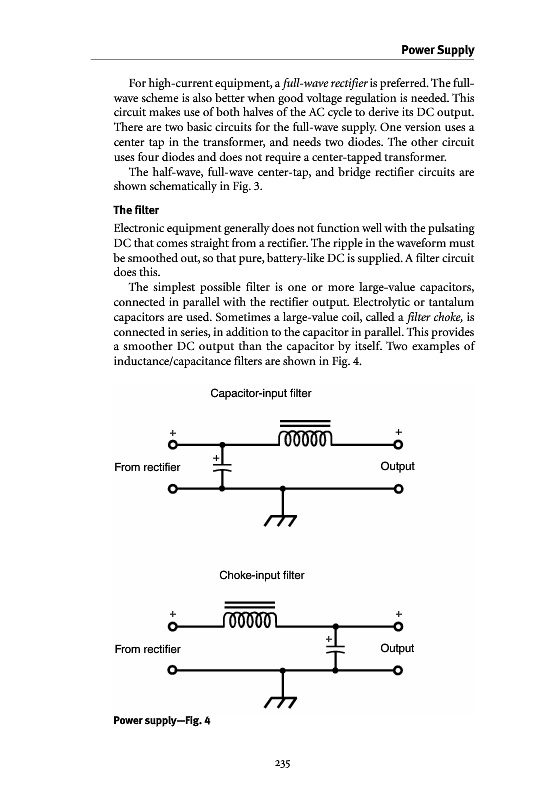 Power Supply

For high-current equipment, a full-wave rectifier is preferred. The full-wave scheme is also better when good voltage regulation is needed. This circuit makes use of both halves of the AC cycle to derive its DC output. There are two basic circuits for the full-wave supply. One version uses a center tap in the transformer, and needs two diodes. The other circuit uses four diodes and does not require a center-tapped transformer.

The half-wave, full-wave center-tap, and bridge rectifier circuits are shown schematically in Fig. 3.

The filter

Electronic equipment generally does not function well with the pulsating DC that comes straight from a rectifier. The ripple in the waveform must be smoothed out, so that pure, battery-like DC is supplied. A filter circuit does this.

The simplest possible filter is one or more large-value capacitors, connected in parallel with the rectifier output. Electrolytic or tantalum capacitors are used. Sometimes a large-value coil, called a filter choke, is connected in series, in addition to the capacitor in parallel. This provides a smoother DC output than the capacitor by itself. Two examples of inductance/capacitance filters are shown in Fig. 4.

Capacitor-input filter

+

+

+

From rectifier

Output

Choke-input filter

+

+

+

From rectifier

Output

Power supply—Fig. 4

235